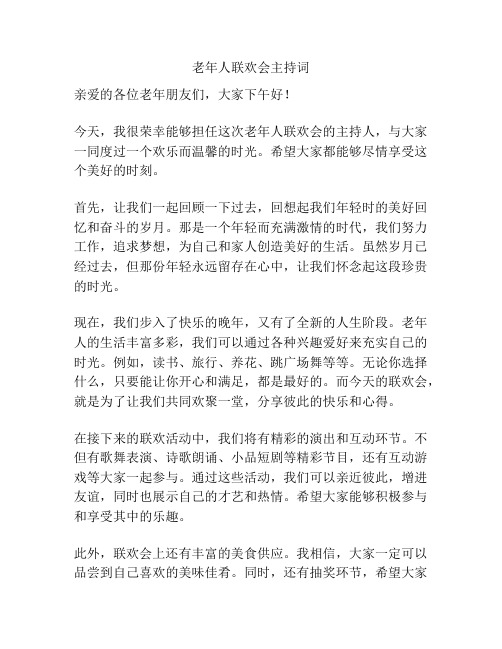 老年人联欢会主持词

亲爱的各位老年朋友们，大家下午好！

今天，我很荣幸能够担任这次老年人联欢会的主持人，与大家一同度过一个欢乐而温馨的时光。希望大家都能够尽情享受这个美好的时刻。

首先，让我们一起回顾一下过去，回想起我们年轻时的美好回忆和奋斗的岁月。那是一个年轻而充满激情的时代，我们努力工作，追求梦想，为自己和家人创造美好的生活。虽然岁月已经过去，但那份年轻永远留存在心中，让我们怀念起这段珍贵的时光。

现在，我们步入了快乐的晚年，又有了全新的人生阶段。老年人的生活丰富多彩，我们可以通过各种兴趣爱好来充实自己的时光。例如，读书、旅行、养花、跳广场舞等等。无论你选择什么，只要能让你开心和满足，都是最好的。而今天的联欢会，就是为了让我们共同欢聚一堂，分享彼此的快乐和心得。

在接下来的联欢活动中，我们将有精彩的演出和互动环节。不但有歌舞表演、诗歌朗诵、小品短剧等精彩节目，还有互动游戏等大家一起参与。通过这些活动，我们可以亲近彼此，增进友谊，同时也展示自己的才艺和热情。希望大家能够积极参与和享受其中的乐趣。

此外，联欢会上还有丰富的美食供应。我相信，大家一定可以品尝到自己喜欢的美味佳肴。同时，还有抽奖环节，希望大家